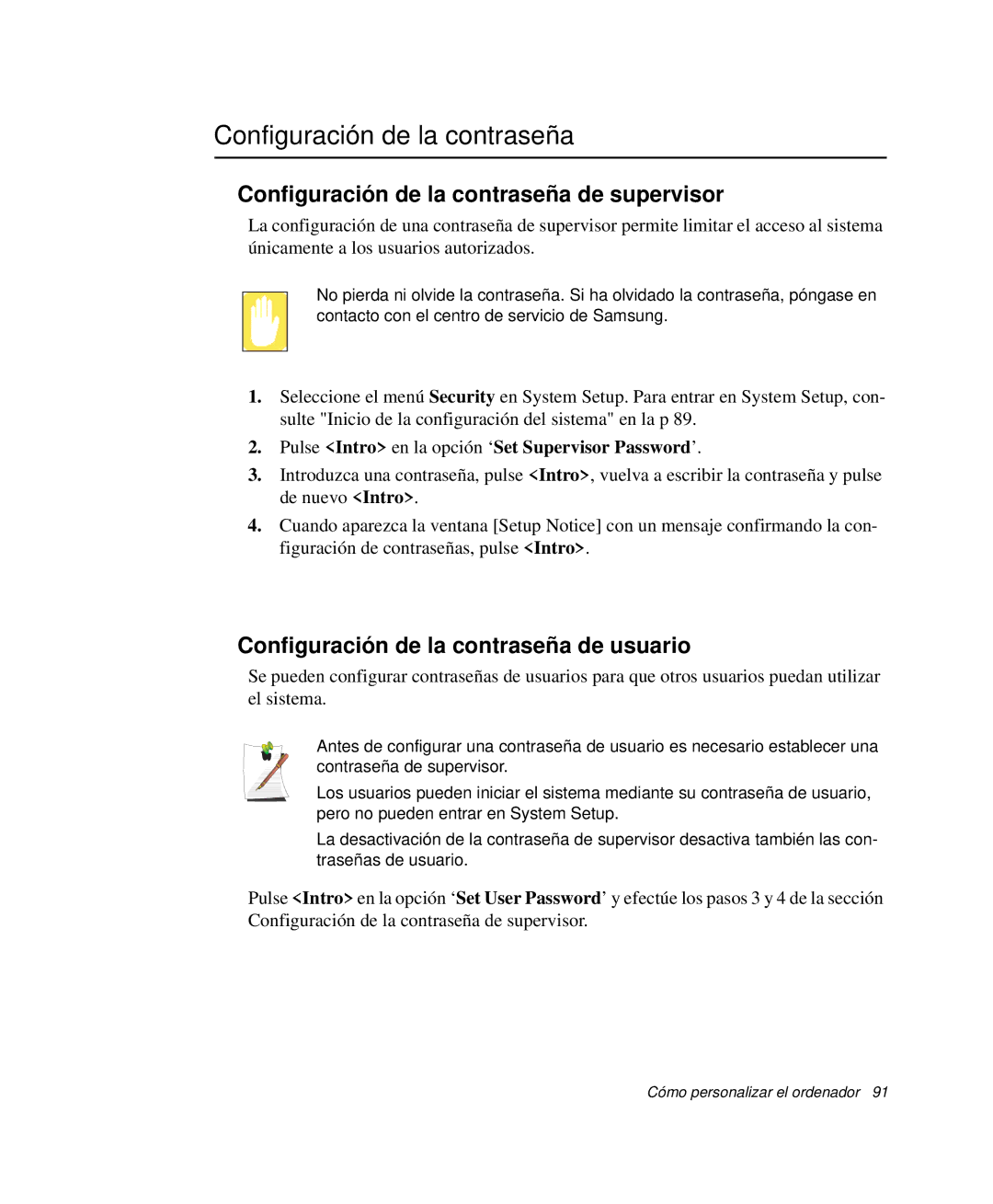 Configuración de la contraseña

Configuración de la contraseña de supervisor

La configuración de una contraseña de supervisor permite limitar el acceso al sistema únicamente a los usuarios autorizados.

No pierda ni olvide la contraseña. Si ha olvidado la contraseña, póngase en contacto con el centro de servicio de Samsung.

1. Seleccione el menú Security en System Setup. Para entrar en System Setup, consulte "Inicio de la configuración del sistema" en la p 89.

2. Pulse <Intro> en la opción ‘Set Supervisor Password’.

3. Introduzca una contraseña, pulse <Intro>, vuelva a escribir la contraseña y pulse de nuevo <Intro>.

4. Cuando aparezca la ventana [Setup Notice] con un mensaje confirmando la configuración de contraseñas, pulse <Intro>.

Configuración de la contraseña de usuario

Se pueden configurar contraseñas de usuarios para que otros usuarios puedan utilizar el sistema.

Antes de configurar una contraseña de usuario es necesario establecer una contraseña de supervisor.

Los usuarios pueden iniciar el sistema mediante su contraseña de usuario, pero no pueden entrar en System Setup.

La desactivación de la contraseña de supervisor desactiva también las contraseñas de usuario.

Pulse <Intro> en la opción ‘Set User Password’ y efectúe los pasos 3 y 4 de la sección Configuración de la contraseña de supervisor.

Cómo personalizar el ordenador 91